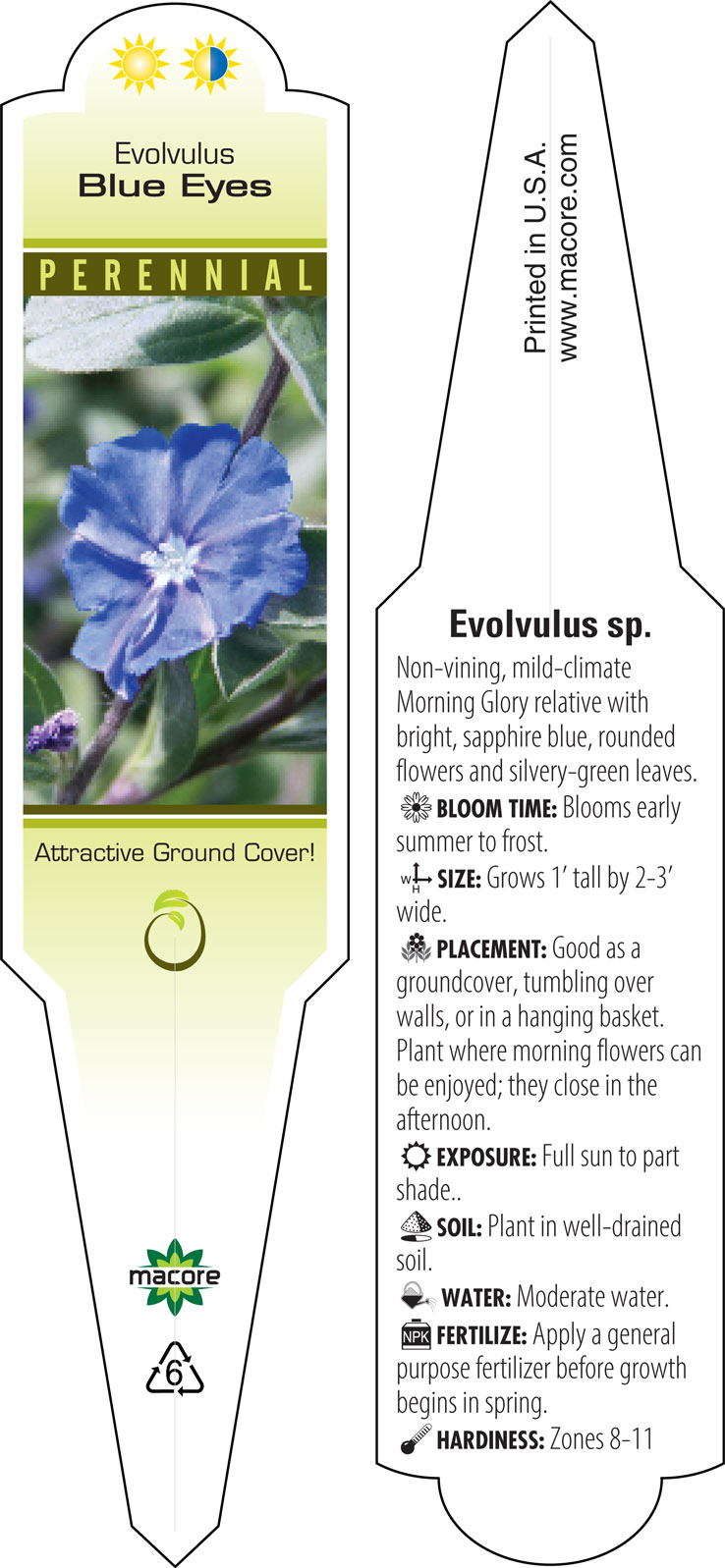 Evolvulus
Blue Eyes

PERENNIAL

Attractive Ground Cover!

macore

6

Printed in U.S.A.
www.macore.com

Evolvulus sp.

Non-vining, mild-climate Morning Glory relative with bright, sapphire blue, rounded flowers and silvery-green leaves.

BLOOM TIME: Blooms early summer to frost.

W H SIZE: Grows 1' tall by 2-3' wide.

PLACEMENT: Good as a groundcover, tumbling over walls, or in a hanging basket. Plant where morning flowers can be enjoyed; they close in the afternoon.

EXPOSURE: Full sun to part shade..

SOIL: Plant in well-drained soil.

WATER: Moderate water.

NPK FERTILIZE: Apply a general purpose fertilizer before growth begins in spring.

HARDINESS: Zones 8-11